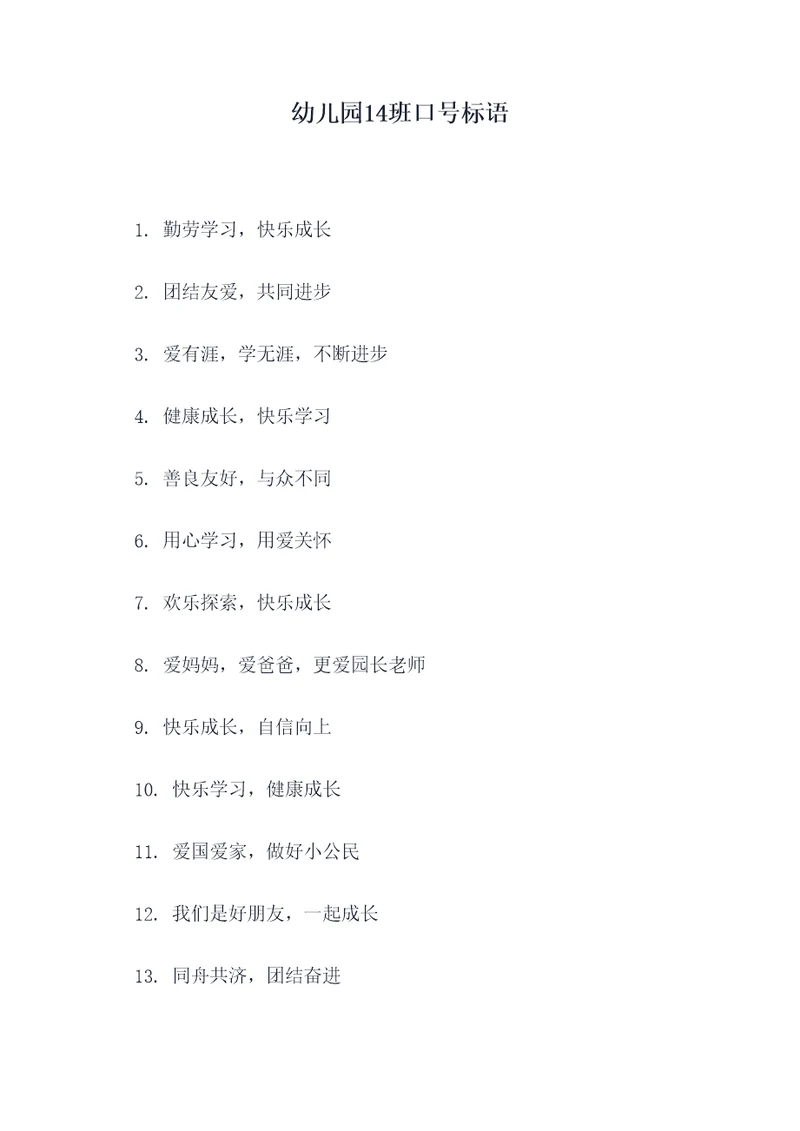 幼儿园14班口号标语

1. 勤劳学习，快乐成长

2. 团结友爱，共同进步

3. 爱有涯，学无涯，不断进步

4. 健康成长，快乐学习

5. 善良友好，与众不同

6. 用心学习，用爱关怀

7. 欢乐探索，快乐成长

8. 爱妈妈，爱爸爸，更爱园长老师

9. 快乐成长，自信向上

10. 快乐学习，健康成长

11. 爱国爱家，做好小公民

12. 我们是好朋友，一起成长

13. 同舟共济，团结奋进